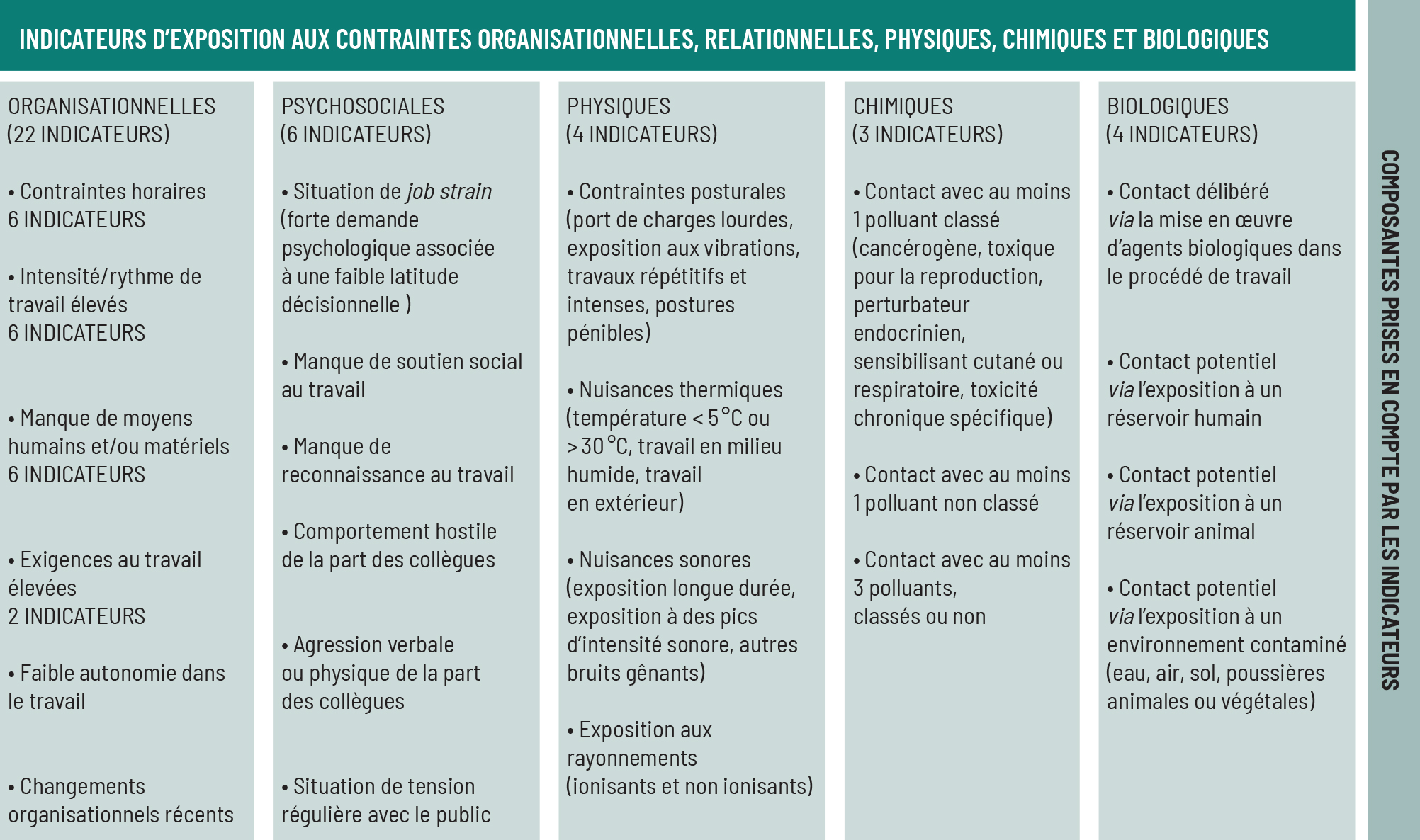 INDICATEURS D'EXPOSITION AUX CONTRAINTES ORGANISATIONNELLES, RELATIONNELLES, PHYSIQUES, CHIMIQUES ET BIOLOGIQUES

ORGANISATIONNELLES (22 INDICATEURS)

• Contraintes horaires 6 INDICATEURS

• Intensité/rythme de travail élevés 6 INDICATEURS

• Manque de moyens humains et/ou matériels 6 INDICATEURS

• Exigences au travail élevées 2 INDICATEURS

• Faible autonomie dans le travail

• Changements organisationnels récents

PSYCHOSOCIALES (6 INDICATEURS)

• Situation de job strain (forte demande psychologique associée à une faible latitude décisionnelle )

• Manque de soutien social au travail

• Manque de reconnaissance au travail

• Comportement hostile de la part des collègues

• Agression verbale ou physique de la part des collègues

• Situation de tension régulière avec le public

PHYSIQUES (4 INDICATEURS)

• Contraintes posturales (port de charges lourdes, exposition aux vibrations, travaux répétitifs et intenses, postures pénibles)

• Nuisances thermiques (température < 5 °C ou > 30 °C, travail en milieu humide, travail en extérieur)

• Nuisances sonores (exposition longue durée, exposition à des pics d'intensité sonore, autres bruits gênants)

• Exposition aux rayonnements (ionisants et non ionisants)

CHIMIQUES (3 INDICATEURS)

• Contact avec au moins 1 polluant classé (cancérogène, toxique pour la reproduction, perturbateur endocrinien, sensibilisant cutané ou respiratoire, toxicité chronique spécifique)

• Contact avec au moins 1 polluant non classé

• Contact avec au moins 3 polluants, classés ou non

BIOLOGIQUES (4 INDICATEURS)

• Contact délibéré via la mise en œuvre d'agents biologiques dans le procédé de travail

• Contact potentiel via l'exposition à un réservoir humain

• Contact potentiel via l'exposition à un réservoir animal

• Contact potentiel via l'exposition à un environnement contaminé (eau, air, sol, poussières animales ou végétales)

COMPOSANTES PRISES EN COMPTE PAR LES INDICATEURS